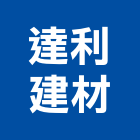 達利
建材